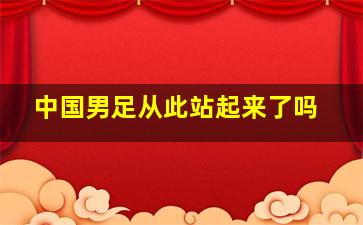 中国男足从此站起来了吗